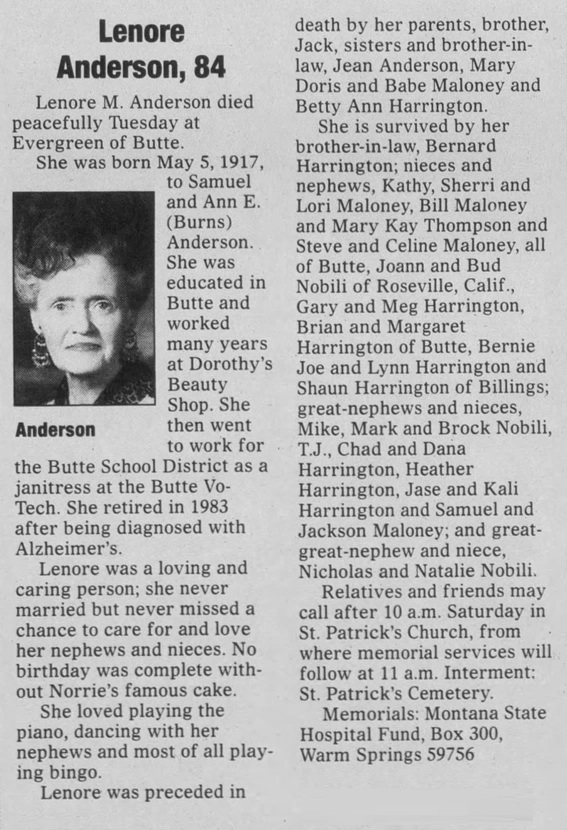 Lenore Anderson, 84

Lenore M. Anderson died peacefully Tuesday at Evergreen of Butte.

She was born May 5, 1917, to Samuel and Ann E. (Burns) Anderson. She was educated in Butte and worked many years at Dorothy's Beauty Shop. She then went to work for the Butte School District as a janitress at the Butte Vo-Tech. She retired in 1983 after being diagnosed with Alzheimer's.

Anderson

Lenore was a loving and caring person; she never married but never missed a chance to care for and love her nephews and nieces. No birthday was complete without Norrie's famous cake.

She loved playing the piano, dancing with her nephews and most of all playing bingo.

Lenore was preceded in death by her parents, brother, Jack, sisters and brother-in-law, Jean Anderson, Mary Doris and Babe Maloney and Betty Ann Harrington.

She is survived by her brother-in-law, Bernard Harrington; nieces and nephews, Kathy, Sherri and Lori Maloney, Bill Maloney and Mary Kay Thompson and Steve and Celine Maloney, all of Butte, Joann and Bud Nobili of Roseville, Calif., Gary and Meg Harrington, Brian and Margaret Harrington of Butte, Bernie Joe and Lynn Harrington and Shaun Harrington of Billings; great-nephews and nieces, Mike, Mark and Brock Nobili, T.J., Chad and Dana Harrington, Heather Harrington, Jase and Kali Harrington and Samuel and Jackson Maloney; and great-great-nephew and niece, Nicholas and Natalie Nobili.

Relatives and friends may call after 10 a.m. Saturday in St. Patrick's Church, from where memorial services will follow at 11 a.m. Interment: St. Patrick's Cemetery.

Memorials: Montana State Hospital Fund, Box 300, Warm Springs 59756